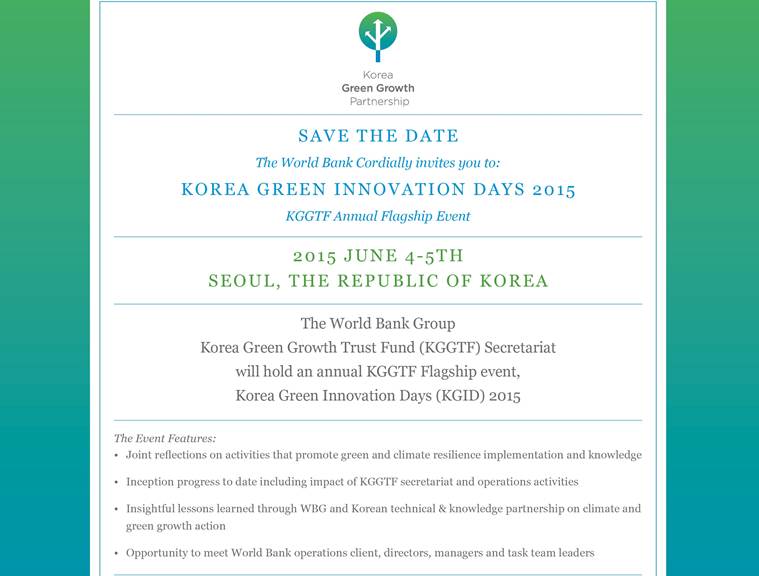 Korea
Green Growth
Partnership

SAVE THE DATE

The World Bank Cordially invites you to:

KOREA GREEN INNOVATION DAYS 2015

KGGTF Annual Flagship Event

2015 JUNE 4-5TH

SEOUL, THE REPUBLIC OF KOREA

The World Bank Group
Korea Green Growth Trust Fund (KGGTF) Secretariat
will hold an annual KGGTF Flagship event,
Korea Green Innovation Days (KGID) 2015

The Event Features:

• Joint reflections on activities that promote green and climate resilience implementation and knowledge

• Inception progress to date including impact of KGGTF secretariat and operations activities

• Insightful lessons learned through WBG and Korean technical & knowledge partnership on climate and green growth action

• Opportunity to meet World Bank operations client, directors, managers and task team leaders